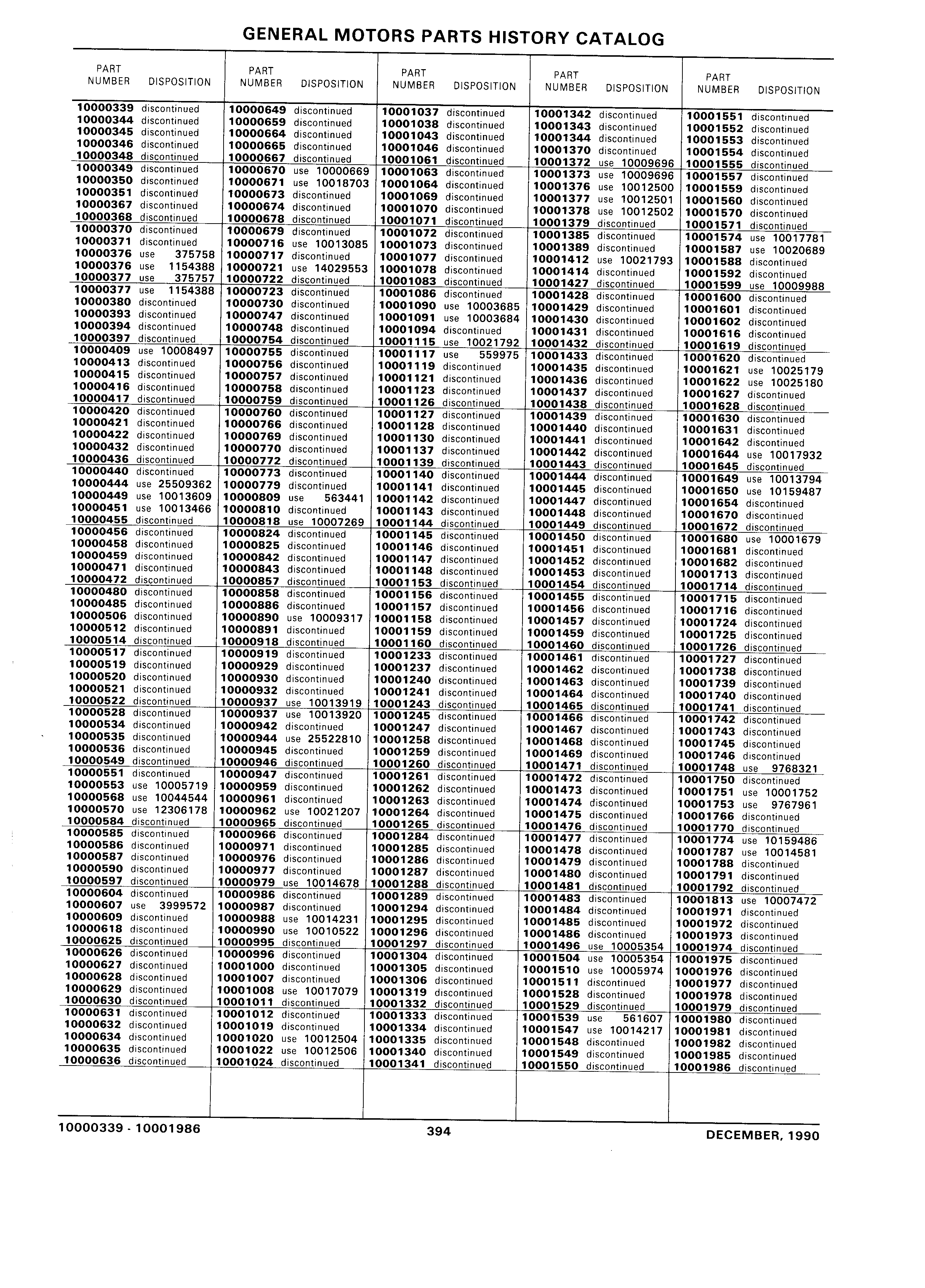 GENERAL MOTORS PARTS HISTORY CATALOG

| PART NUMBER | DISPOSITION |
|---|---|
| 10000339 | discontinued |
| 10000344 | discontinued |
| 10000345 | discontinued |
| 10000346 | discontinued |
| 10000348 | discontinued |
| 10000349 | discontinued |
| 10000350 | discontinued |
| 10000351 | discontinued |
| 10000367 | discontinued |
| 10000368 | discontinued |
| 10000370 | discontinued |
| 10000371 | discontinued |
| 10000376 | use 375758 |
| 10000376 | use 1154388 |
| 10000377 | use 375757 |
| 10000377 | use 1154388 |
| 10000380 | discontinued |
| 10000393 | discontinued |
| 10000394 | discontinued |
| 10000397 | discontinued |
| 10000409 | use 10008497 |
| 10000413 | discontinued |
| 10000415 | discontinued |
| 10000416 | discontinued |
| 10000417 | discontinued |
| 10000420 | discontinued |
| 10000421 | discontinued |
| 10000422 | discontinued |
| 10000432 | discontinued |
| 10000436 | discontinued |
| 10000440 | discontinued |
| 10000444 | use 25509362 |
| 10000449 | use 10013609 |
| 10000451 | use 10013466 |
| 10000455 | discontinued |
| 10000456 | discontinued |
| 10000458 | discontinued |
| 10000459 | discontinued |
| 10000471 | discontinued |
| 10000472 | discontinued |
| 10000480 | discontinued |
| 10000485 | discontinued |
| 10000506 | discontinued |
| 10000512 | discontinued |
| 10000514 | discontinued |
| 10000517 | discontinued |
| 10000519 | discontinued |
| 10000520 | discontinued |
| 10000521 | discontinued |
| 10000522 | discontinued |
| 10000528 | discontinued |
| 10000534 | discontinued |
| 10000535 | discontinued |
| 10000536 | discontinued |
| 10000549 | discontinued |
| 10000551 | discontinued |
| 10000553 | use 10005719 |
| 10000568 | use 10044544 |
| 10000570 | use 12306178 |
| 10000584 | discontinued |
| 10000585 | discontinued |
| 10000586 | discontinued |
| 10000587 | discontinued |
| 10000590 | discontinued |
| 10000597 | discontinued |
| 10000604 | discontinued |
| 10000607 | use 3999572 |
| 10000609 | discontinued |
| 10000618 | discontinued |
| 10000625 | discontinued |
| 10000626 | discontinued |
| 10000627 | discontinued |
| 10000628 | discontinued |
| 10000629 | discontinued |
| 10000630 | discontinued |
| 10000631 | discontinued |
| 10000632 | discontinued |
| 10000634 | discontinued |
| 10000635 | discontinued |
| 10000636 | discontinued |

| PART NUMBER | DISPOSITION |
|---|---|
| 10000649 | discontinued |
| 10000659 | discontinued |
| 10000664 | discontinued |
| 10000665 | discontinued |
| 10000667 | discontinued |
| 10000670 | use 10000669 |
| 10000671 | use 10018703 |
| 10000673 | discontinued |
| 10000674 | discontinued |
| 10000678 | discontinued |
| 10000679 | discontinued |
| 10000716 | use 10013085 |
| 10000717 | discontinued |
| 10000721 | use 14029553 |
| 10000722 | discontinued |
| 10000723 | discontinued |
| 10000730 | discontinued |
| 10000747 | discontinued |
| 10000748 | discontinued |
| 10000754 | discontinued |
| 10000755 | discontinued |
| 10000756 | discontinued |
| 10000757 | discontinued |
| 10000758 | discontinued |
| 10000759 | discontinued |
| 10000760 | discontinued |
| 10000766 | discontinued |
| 10000769 | discontinued |
| 10000770 | discontinued |
| 10000772 | discontinued |
| 10000773 | discontinued |
| 10000779 | discontinued |
| 10000809 | use 563441 |
| 10000810 | discontinued |
| 10000818 | use 10007269 |
| 10000824 | discontinued |
| 10000825 | discontinued |
| 10000842 | discontinued |
| 10000843 | discontinued |
| 10000857 | discontinued |
| 10000858 | discontinued |
| 10000886 | discontinued |
| 10000890 | use 10009317 |
| 10000891 | discontinued |
| 10000918 | discontinued |
| 10000919 | discontinued |
| 10000929 | discontinued |
| 10000930 | discontinued |
| 10000932 | discontinued |
| 10000937 | use 10013919 |
| 10000937 | use 10013920 |
| 10000942 | discontinued |
| 10000944 | use 25522810 |
| 10000945 | discontinued |
| 10000946 | discontinued |
| 10000947 | discontinued |
| 10000959 | discontinued |
| 10000961 | discontinued |
| 10000962 | use 10021207 |
| 10000965 | discontinued |
| 10000966 | discontinued |
| 10000971 | discontinued |
| 10000976 | discontinued |
| 10000977 | discontinued |
| 10000979 | use 10014678 |
| 10000986 | discontinued |
| 10000987 | discontinued |
| 10000988 | use 10014231 |
| 10000990 | use 10010522 |
| 10000995 | discontinued |
| 10000996 | discontinued |
| 10001000 | discontinued |
| 10001007 | discontinued |
| 10001008 | use 10017079 |
| 10001011 | discontinued |
| 10001012 | discontinued |
| 10001019 | discontinued |
| 10001020 | use 10012504 |
| 10001022 | use 10012506 |
| 10001024 | discontinued |

| PART NUMBER | DISPOSITION |
|---|---|
| 10001037 | discontinued |
| 10001038 | discontinued |
| 10001043 | discontinued |
| 10001046 | discontinued |
| 10001061 | discontinued |
| 10001063 | discontinued |
| 10001064 | discontinued |
| 10001069 | discontinued |
| 10001070 | discontinued |
| 10001071 | discontinued |
| 10001072 | discontinued |
| 10001073 | discontinued |
| 10001077 | discontinued |
| 10001078 | discontinued |
| 10001083 | discontinued |
| 10001086 | discontinued |
| 10001090 | use 10003685 |
| 10001091 | use 10003684 |
| 10001094 | discontinued |
| 10001115 | use 10021792 |
| 10001117 | use 559975 |
| 10001119 | discontinued |
| 10001121 | discontinued |
| 10001123 | discontinued |
| 10001126 | discontinued |
| 10001127 | discontinued |
| 10001128 | discontinued |
| 10001130 | discontinued |
| 10001137 | discontinued |
| 10001139 | discontinued |
| 10001140 | discontinued |
| 10001141 | discontinued |
| 10001142 | discontinued |
| 10001143 | discontinued |
| 10001144 | discontinued |
| 10001145 | discontinued |
| 10001146 | discontinued |
| 10001147 | discontinued |
| 10001148 | discontinued |
| 10001153 | discontinued |
| 10001156 | discontinued |
| 10001157 | discontinued |
| 10001158 | discontinued |
| 10001159 | discontinued |
| 10001160 | discontinued |
| 10001233 | discontinued |
| 10001237 | discontinued |
| 10001240 | discontinued |
| 10001241 | discontinued |
| 10001243 | discontinued |
| 10001245 | discontinued |
| 10001247 | discontinued |
| 10001258 | discontinued |
| 10001259 | discontinued |
| 10001260 | discontinued |
| 10001261 | discontinued |
| 10001262 | discontinued |
| 10001263 | discontinued |
| 10001264 | discontinued |
| 10001265 | discontinued |
| 10001284 | discontinued |
| 10001285 | discontinued |
| 10001286 | discontinued |
| 10001287 | discontinued |
| 10001288 | discontinued |
| 10001289 | discontinued |
| 10001294 | discontinued |
| 10001295 | discontinued |
| 10001296 | discontinued |
| 10001297 | discontinued |
| 10001304 | discontinued |
| 10001305 | discontinued |
| 10001306 | discontinued |
| 10001319 | discontinued |
| 10001332 | discontinued |
| 10001333 | discontinued |
| 10001334 | discontinued |
| 10001335 | discontinued |
| 10001340 | discontinued |
| 10001341 | discontinued |

| PART NUMBER | DISPOSITION |
|---|---|
| 10001342 | discontinued |
| 10001343 | discontinued |
| 10001344 | discontinued |
| 10001370 | discontinued |
| 10001372 | use 10009696 |
| 10001373 | use 10009696 |
| 10001376 | use 10012500 |
| 10001377 | use 10012501 |
| 10001378 | use 10012502 |
| 10001379 | discontinued |
| 10001385 | discontinued |
| 10001389 | discontinued |
| 10001412 | use 10021793 |
| 10001414 | discontinued |
| 10001427 | discontinued |
| 10001428 | discontinued |
| 10001429 | discontinued |
| 10001430 | discontinued |
| 10001431 | discontinued |
| 10001432 | discontinued |
| 10001433 | discontinued |
| 10001435 | discontinued |
| 10001436 | discontinued |
| 10001437 | discontinued |
| 10001438 | discontinued |
| 10001439 | discontinued |
| 10001440 | discontinued |
| 10001441 | discontinued |
| 10001442 | discontinued |
| 10001443 | discontinued |
| 10001444 | discontinued |
| 10001445 | discontinued |
| 10001447 | discontinued |
| 10001448 | discontinued |
| 10001449 | discontinued |
| 10001450 | discontinued |
| 10001451 | discontinued |
| 10001452 | discontinued |
| 10001453 | discontinued |
| 10001454 | discontinued |
| 10001455 | discontinued |
| 10001456 | discontinued |
| 10001457 | discontinued |
| 10001459 | discontinued |
| 10001460 | discontinued |
| 10001461 | discontinued |
| 10001462 | discontinued |
| 10001463 | discontinued |
| 10001464 | discontinued |
| 10001465 | discontinued |
| 10001466 | discontinued |
| 10001467 | discontinued |
| 10001468 | discontinued |
| 10001469 | discontinued |
| 10001471 | discontinued |
| 10001472 | discontinued |
| 10001473 | discontinued |
| 10001474 | discontinued |
| 10001475 | discontinued |
| 10001476 | discontinued |
| 10001477 | discontinued |
| 10001478 | discontinued |
| 10001479 | discontinued |
| 10001480 | discontinued |
| 10001481 | discontinued |
| 10001483 | discontinued |
| 10001484 | discontinued |
| 10001485 | discontinued |
| 10001486 | discontinued |
| 10001496 | use 10005354 |
| 10001504 | use 10005354 |
| 10001510 | use 10005974 |
| 10001511 | discontinued |
| 10001528 | discontinued |
| 10001529 | discontinued |
| 10001539 | use 561607 |
| 10001547 | use 10014217 |
| 10001548 | discontinued |
| 10001549 | discontinued |
| 10001550 | discontinued |

| PART NUMBER | DISPOSITION |
|---|---|
| 10001551 | discontinued |
| 10001552 | discontinued |
| 10001553 | discontinued |
| 10001554 | discontinued |
| 10001555 | discontinued |
| 10001557 | discontinued |
| 10001559 | discontinued |
| 10001560 | discontinued |
| 10001570 | discontinued |
| 10001571 | discontinued |
| 10001574 | use 10017781 |
| 10001587 | use 10020689 |
| 10001588 | discontinued |
| 10001592 | discontinued |
| 10001599 | use 10009988 |
| 10001600 | discontinued |
| 10001601 | discontinued |
| 10001602 | discontinued |
| 10001616 | discontinued |
| 10001619 | discontinued |
| 10001620 | discontinued |
| 10001621 | use 10025179 |
| 10001622 | use 10025180 |
| 10001627 | discontinued |
| 10001628 | discontinued |
| 10001630 | discontinued |
| 10001631 | discontinued |
| 10001642 | discontinued |
| 10001644 | use 10017932 |
| 10001645 | discontinued |
| 10001649 | use 10013794 |
| 10001650 | use 10159487 |
| 10001654 | discontinued |
| 10001670 | discontinued |
| 10001672 | discontinued |
| 10001680 | use 10001679 |
| 10001681 | discontinued |
| 10001682 | discontinued |
| 10001713 | discontinued |
| 10001714 | discontinued |
| 10001715 | discontinued |
| 10001716 | discontinued |
| 10001724 | discontinued |
| 10001725 | discontinued |
| 10001726 | discontinued |
| 10001727 | discontinued |
| 10001738 | discontinued |
| 10001739 | discontinued |
| 10001740 | discontinued |
| 10001741 | discontinued |
| 10001742 | discontinued |
| 10001743 | discontinued |
| 10001745 | discontinued |
| 10001746 | discontinued |
| 10001748 | use 9768321 |
| 10001750 | discontinued |
| 10001751 | use 10001752 |
| 10001753 | use 9767961 |
| 10001766 | discontinued |
| 10001770 | discontinued |
| 10001774 | use 10159486 |
| 10001787 | use 10014581 |
| 10001788 | discontinued |
| 10001791 | discontinued |
| 10001792 | discontinued |
| 10001813 | use 10007472 |
| 10001971 | discontinued |
| 10001972 | discontinued |
| 10001973 | discontinued |
| 10001974 | discontinued |
| 10001975 | discontinued |
| 10001976 | discontinued |
| 10001977 | discontinued |
| 10001978 | discontinued |
| 10001979 | discontinued |
| 10001980 | discontinued |
| 10001981 | discontinued |
| 10001982 | discontinued |
| 10001985 | discontinued |
| 10001986 | discontinued |

10000339 - 10001986 394 DECEMBER, 1990